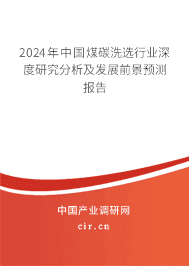 2024年中国煤碳洗选行业深度研究分析及发展前景预测报告

中国产业调研网

cir.cn